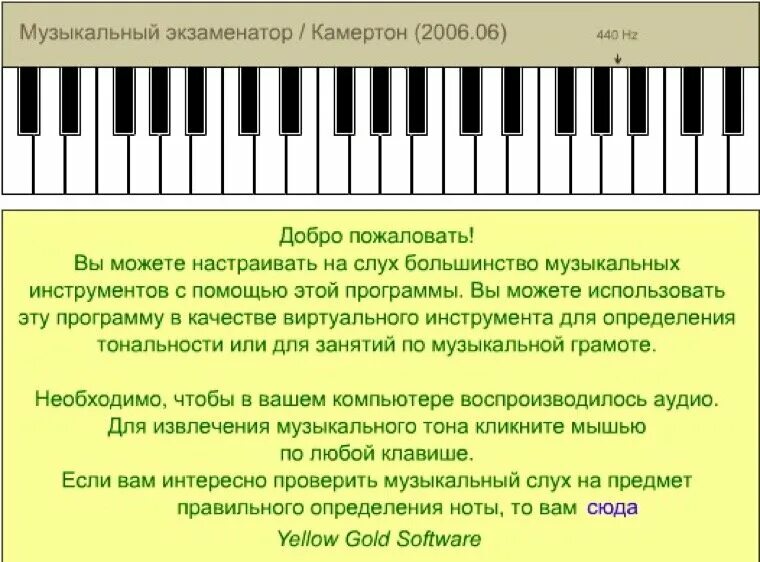 Музыкальный экзаменатор / Камертон (2006.06)

440 Hz

Добро пожаловать!
Вы можете настраивать на слух большинство музыкальных инструментов с помощью этой программы. Вы можете использовать эту программу в качестве виртуального инструмента для определения тональности или для занятий по музыкальной грамоте.

Необходимо, чтобы в вашем компьютере воспроизводилось аудио.
Для извлечения музыкального тона кликните мышью по любой клавише.
Если вам интересно проверить музыкальный слух на предмет правильного определения ноты, то вам сюда
Yellow Gold Software